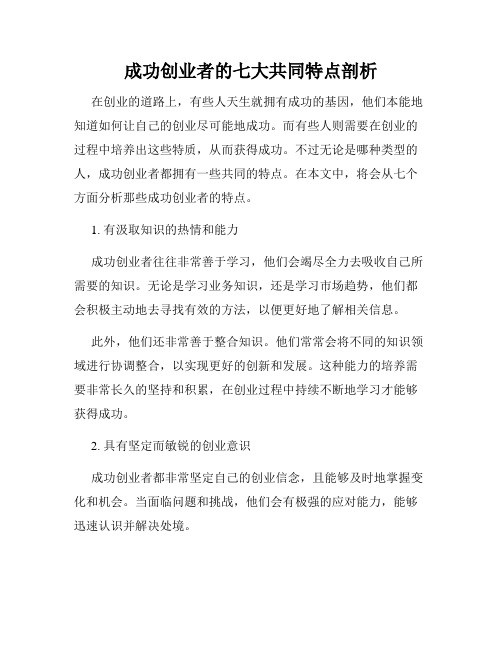 成功创业者的七大共同特点剖析

在创业的道路上，有些人天生就拥有成功的基因，他们本能地知道如何让自己的创业尽可能地成功。而有些人则需要在创业的过程中培养出这些特质，从而获得成功。不过无论是哪种类型的人，成功创业者都拥有一些共同的特点。在本文中，将会从七个方面分析那些成功创业者的特点。

1. 有汲取知识的热情和能力

成功创业者往往非常善于学习，他们会竭尽全力去吸收自己所需要的知识。无论是学习业务知识，还是学习市场趋势，他们都会积极主动地去寻找有效的方法，以便更好地了解相关信息。

此外，他们还非常善于整合知识。他们常常会将不同的知识领域进行协调整合，以实现更好的创新和发展。这种能力的培养需要非常长久的坚持和积累，在创业过程中持续不断地学习才能够获得成功。

2. 具有坚定而敏锐的创业意识

成功创业者都非常坚定自己的创业信念，且能够及时地掌握变化和机会。当面临问题和挑战，他们会有极强的应对能力，能够迅速认识并解决处境。